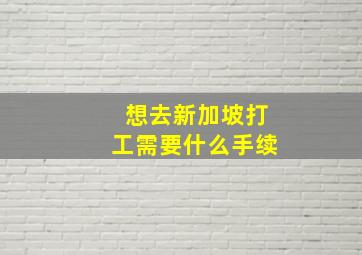 想去新加坡打工需要什么手续